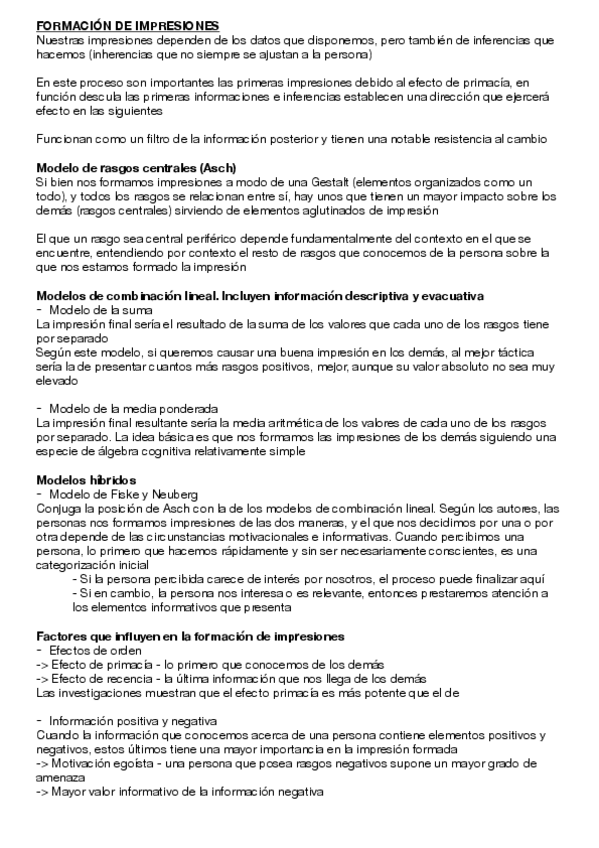 FORMACIÓN DE IMPRESIONES
Nuestras impresiones dependen de los datos que disponemos, pero también de inferencias que hacemos (inherencias que no siempre se ajustan a la persona)

En este proceso son importantes las primeras impresiones debido al efecto de primacía, en función descula las primeras informaciones e inferencias establecen una dirección que ejercerá efecto en las siguientes

Funcionan como un filtro de la información posterior y tienen una notable resistencia al cambio

Modelo de rasgos centrales (Asch)
Si bien nos formamos impresiones a modo de una Gestalt (elementos organizados como un todo), y todos los rasgos se relacionan entre sí, hay unos que tienen un mayor impacto sobre los demás (rasgos centrales) sirviendo de elementos aglutinados de impresión

El que un rasgo sea central periférico depende fundamentalmente del contexto en el que se encuentre, entendiendo por contexto el resto de rasgos que conocemos de la persona sobre la que nos estamos formado la impresión

Modelos de combinación lineal. Incluyen información descriptiva y evacuativa
- Modelo de la suma
La impresión final sería el resultado de la suma de los valores que cada uno de los rasgos tiene por separado
Según este modelo, si queremos causar una buena impresión en los demás, al mejor táctica sería la de presentar cuantos más rasgos positivos, mejor, aunque su valor absoluto no sea muy elevado

- Modelo de la media ponderada
La impresión final resultante sería la media aritmética de los valores de cada uno de los rasgos por separado. La idea básica es que nos formamos las impresiones de los demás siguiendo una especie de álgebra cognitiva relativamente simple

Modelos híbridos
- Modelo de Fiske y Neuberg
Conjuga la posición de Asch con la de los modelos de combinación lineal. Según los autores, las personas nos formamos impresiones de las dos maneras, y el que nos decidimos por una o por otra depende de las circunstancias motivacionales e informativas. Cuando percibimos una persona, lo primero que hacemos rápidamente y sin ser necesariamente conscientes, es una categorización inicial
- Si la persona percibida carece de interés por nosotros, el proceso puede finalizar aquí
- Si en cambio, la persona nos interesa o es relevante, entonces prestaremos atención a los elementos informativos que presenta

Factores que influyen en la formación de impresiones
- Efectos de orden
-> Efecto de primacía - lo primero que conocemos de los demás
-> Efecto de recencia - la última información que nos llega de los demás
Las investigaciones muestran que el efecto primacía es más potente que el de

- Información positiva y negativa
Cuando la información que conocemos acerca de una persona contiene elementos positivos y negativos, estos últimos tiene una mayor importancia en la impresión formada
-> Motivación egoísta - una persona que posea rasgos negativos supone un mayor grado de amenaza
-> Mayor valor informativo de la información negativa